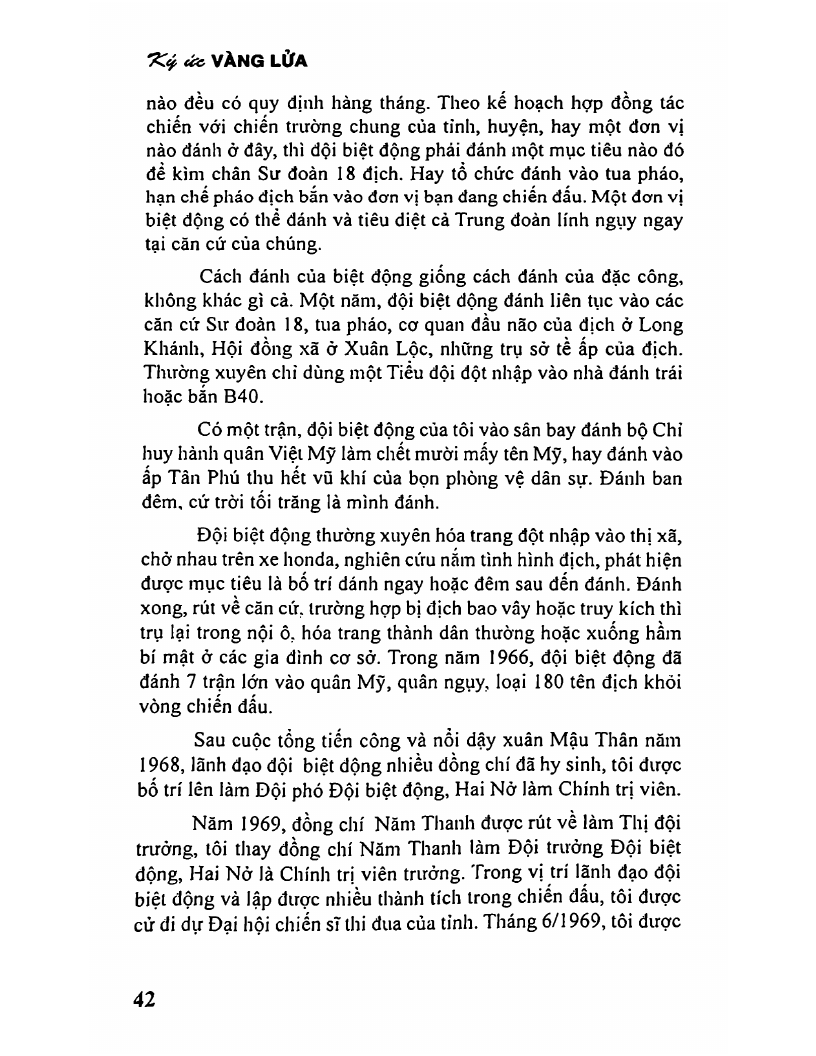 Ký ức VÀNG LỬA

nào đều có quy định hàng tháng. Theo kế hoạch hợp đồng tác chiến với chiến trường chung của tỉnh, huyện, hay một đơn vị nào đánh ở đây, thì đội biệt động phải đánh một mục tiêu nào đó để kìm chân Sư đoàn 18 địch. Hay tổ chức đánh vào tua pháo, hạn chế pháo địch bắn vào đơn vị bạn đang chiến đấu. Một đơn vị biệt động có thể đánh và tiêu diệt cả Trung đoàn lính ngụy ngay tại căn cứ của chúng.

Cách đánh của biệt động giống cách đánh của đặc công, không khác gì cả. Một năm, đội biệt động đánh liên tục vào các căn cứ Sư đoàn 18, tua pháo, cơ quan đầu não của địch ở Long Khánh, Hội đồng xã ở Xuân Lộc, những trụ sở tề ấp của địch. Thường xuyên chỉ dùng một Tiểu đội đột nhập vào nhà đánh trái hoặc bắn B40.

Có một trận, đội biệt động của tôi vào sân bay đánh bộ Chỉ huy hành quân Việt Mỹ làm chết mười mấy tên Mỹ, hay đánh vào ấp Tân Phú thu hết vũ khí của bọn phòng vệ dân sự. Đánh ban đêm, cứ trời tối trăng là mình đánh.

Đội biệt động thường xuyên hóa trang đột nhập vào thị xã, chở nhau trên xe honda, nghiên cứu nắm tình hình địch, phát hiện được mục tiêu là bố trí đánh ngay hoặc đêm sau đến đánh. Đánh xong, rút về căn cứ, trường hợp bị địch bao vây hoặc truy kích thì trụ lại trong nội ô, hóa trang thành dân thường hoặc xuống hầm bí mật ở các gia đình cơ sở. Trong năm 1966, đội biệt động đã đánh 7 trận lớn vào quân Mỹ, quân ngụy, loại 180 tên địch khỏi vòng chiến đấu.

Sau cuộc tổng tiến công và nổi dậy xuân Mậu Thân năm 1968, lãnh đạo đội biệt động nhiều đồng chí đã hy sinh, tôi được bố trí lên làm Đội phó Đội biệt động, Hai Nở làm Chính trị viên.

Năm 1969, đồng chí Năm Thanh được rút về làm Thị đội trưởng, tôi thay đồng chí Năm Thanh làm Đội trưởng Đội biệt động, Hai Nở là Chính trị viên trưởng. Trong vị trí lãnh đạo đội biệt động và lập được nhiều thành tích trong chiến đấu, tôi được cử đi dự Đại hội chiến sĩ thi đua của tỉnh. Tháng 6/1969, tôi được

42